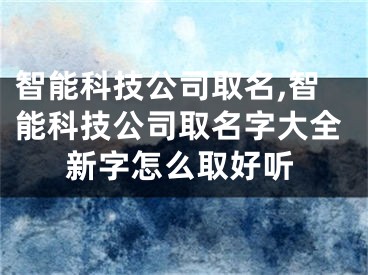 智能科技公司取名,智能科技公司取名字大全新字怎么取好听